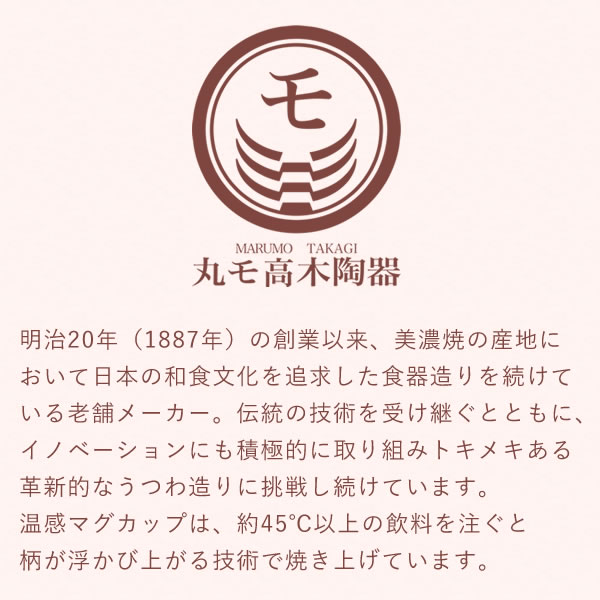 モ

MARUMO TAKAGI
丸モ高木陶器

明治20年（1887年）の創業以来、美濃焼の産地において日本の和食文化を追求した食器造りを続けている老舗メーカー。伝統の技術を受け継ぐとともに、イノベーションにも積極的に取り組みトキメキある革新的なうつわ造りに挑戦し続けています。
温感マグカップは、約45°C以上の飲料を注ぐと柄が浮かび上がる技術で焼き上げています。